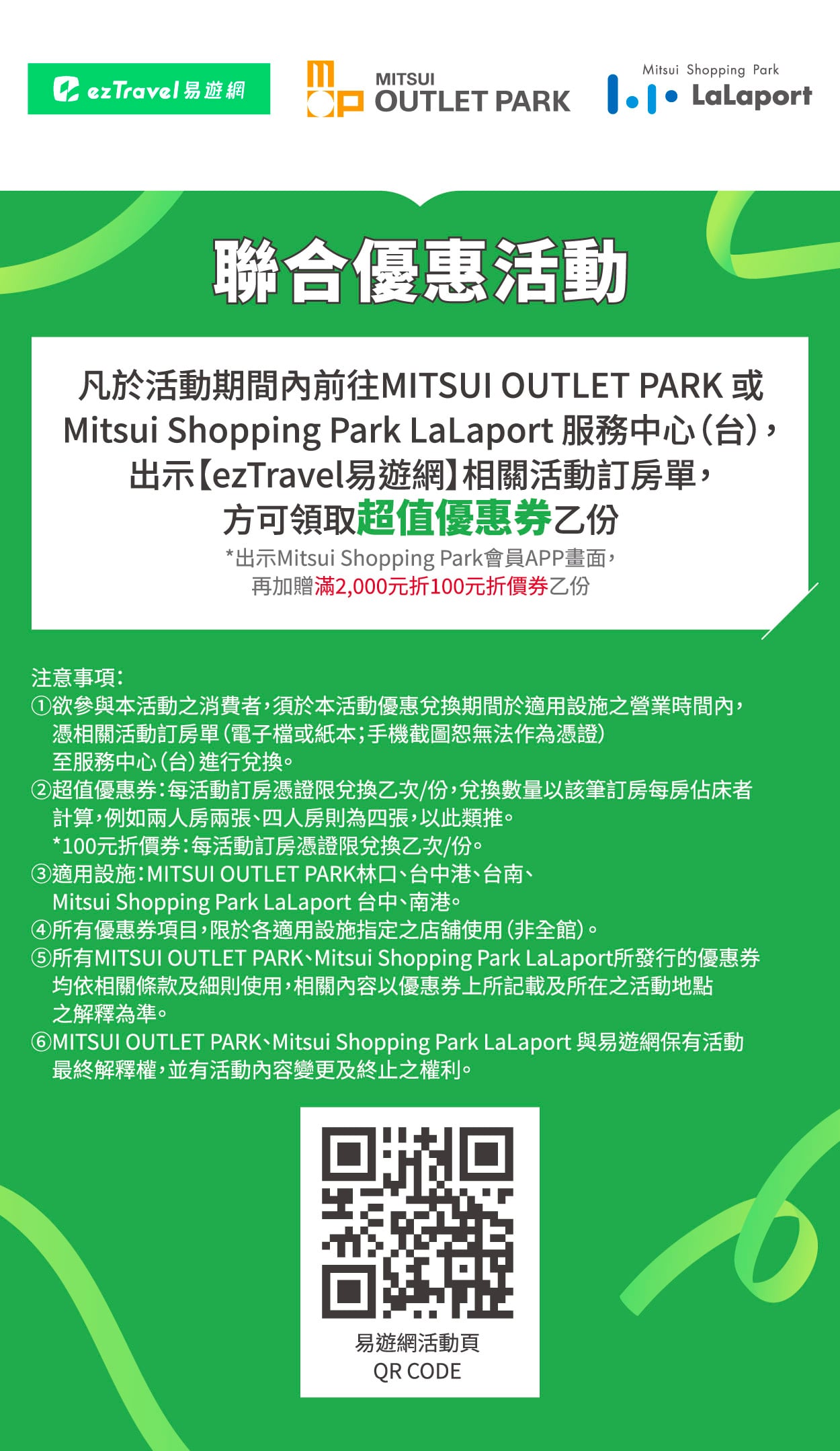 ezTravel易遊網

MITSUI
OUTLET PARK

Mitsui Shopping Park
LaLaport

聯合優惠活動

凡於活動期間內前往MITSUI OUTLET PARK或Mitsui Shopping Park LaLaport服務中心(台),出示【ezTravel易遊網】相關活動訂房單,方可領取超值優惠券乙份

*出示Mitsui Shopping Park會員APP畫面,再加贈滿2,000元折100元折價券乙份

注意事項:
①欲參與本活動之消費者,須於本活動優惠兌換期間於適用設施之營業時間內,憑相關活動訂房單(電子檔或紙本;手機截圖恕無法作為憑證)至服務中心(台)進行兌換。
②超值優惠券:每活動訂房憑證限兌換乙次/份,兌換數量以該筆訂房每房佔床者計算,例如兩人房兩張、四人房則為四張,以此類推。
*100元折價券:每活動訂房憑證限兌換乙次/份。
③適用設施:MITSUI OUTLET PARK林口、台中港、台南、Mitsui Shopping Park LaLaport台中、南港。
④所有優惠券項目,限於各適用設施指定之店舖使用(非全館)。
⑤所有MITSUI OUTLET PARK、Mitsui Shopping Park LaLaport所發行的優惠券均依相關條款及細則使用,相關內容以優惠券上所記載及所在之活動地點之解釋為準。
⑥MITSUI OUTLET PARK、Mitsui Shopping Park LaLaport與易遊網保有活動最終解釋權,並有活動內容變更及終止之權利。

易遊網活動頁
QR CODE